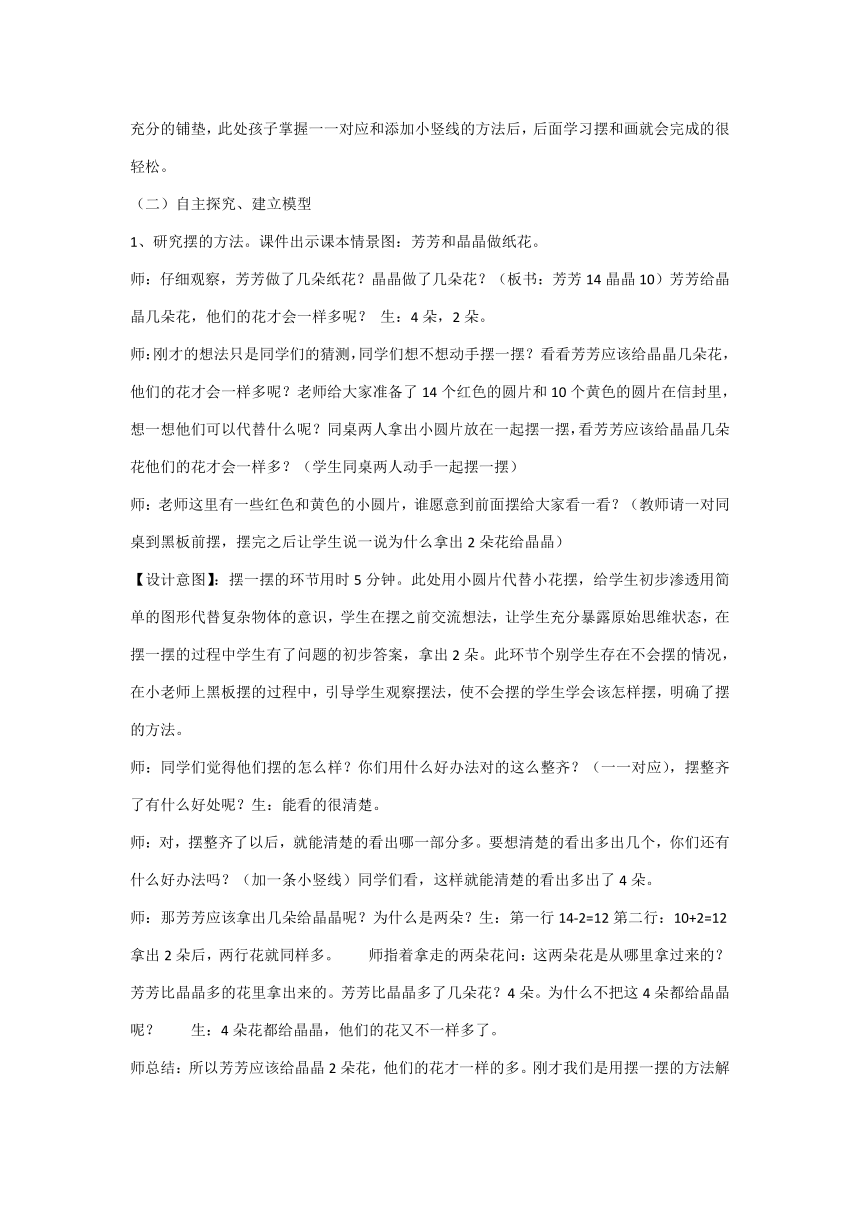 充分的铺垫，此处孩子掌握一一对应和添加小竖线的方法后，后面学习摆和画就会完成的很轻松。

（二）自主探究、建立模型

1、研究摆的方法。课件出示课本情景图：芳芳和晶晶做纸花。

师：仔细观察，芳芳做了几朵纸花？晶晶做了几朵花？（板书：芳芳 14 晶晶 10）芳芳给晶晶几朵花，他们的花才会一样多呢？ 生：4 朵，2 朵。

师:刚才的想法只是同学们的猜测,同学们想不想动手摆一摆？看看芳芳应该给晶晶几朵花，他们的花才会一样多呢？老师给大家准备了 14 个红色的圆片和 10 个黄色的圆片在信封里，想一想他们可以代替什么呢？同桌两人拿出小圆片放在一起摆一摆，看芳芳应该给晶晶几朵花他们的花才会一样多？（学生同桌两人动手一起摆一摆）

师：老师这里有一些红色和黄色的小圆片，谁愿意到前面摆给大家看一看？（教师请一对同桌到黑板前摆，摆完之后让学生说一说为什么拿出 2 朵花给晶晶）

【设计意图】：摆一摆的环节用时 5 分钟。此处用小圆片代替小花摆，给学生初步渗透用简单的图形代替复杂物体的意识，学生在摆之前交流想法，让学生充分暴露原始思维状态，在摆一摆的过程中学生有了问题的初步答案，拿出 2 朵。此环节个别学生存在不会摆的情况，在小老师上黑板摆的过程中，引导学生观察摆法，使不会摆的学生学会该怎样摆，明确了摆的方法。

师：同学们觉得他们摆的怎么样？你们用什么好办法对的这么整齐？（一一对应），摆整齐了有什么好处呢？生：能看的很清楚。

师：对，摆整齐了以后，就能清楚的看出哪一部分多。要想清楚的看出多出几个，你们还有什么好办法吗？（加一条小竖线）同学们看，这样就能清楚的看出多出了 4 朵。

师：那芳芳应该拿出几朵给晶晶呢？为什么是两朵？生：第一行 14-2=12 第二行：10+2=12 拿出 2 朵后，两行花就同样多。 师指着拿走的两朵花问：这两朵花是从哪里拿过来的？芳芳比晶晶多的花里拿出来的。芳芳比晶晶多了几朵花？4 朵。为什么不把这 4 朵都给晶晶呢？ 生：4 朵花都给晶晶，他们的花又不一样多了。

师总结：所以芳芳应该给晶晶 2 朵花，他们的花才一样的多。刚才我们是用摆一摆的方法解